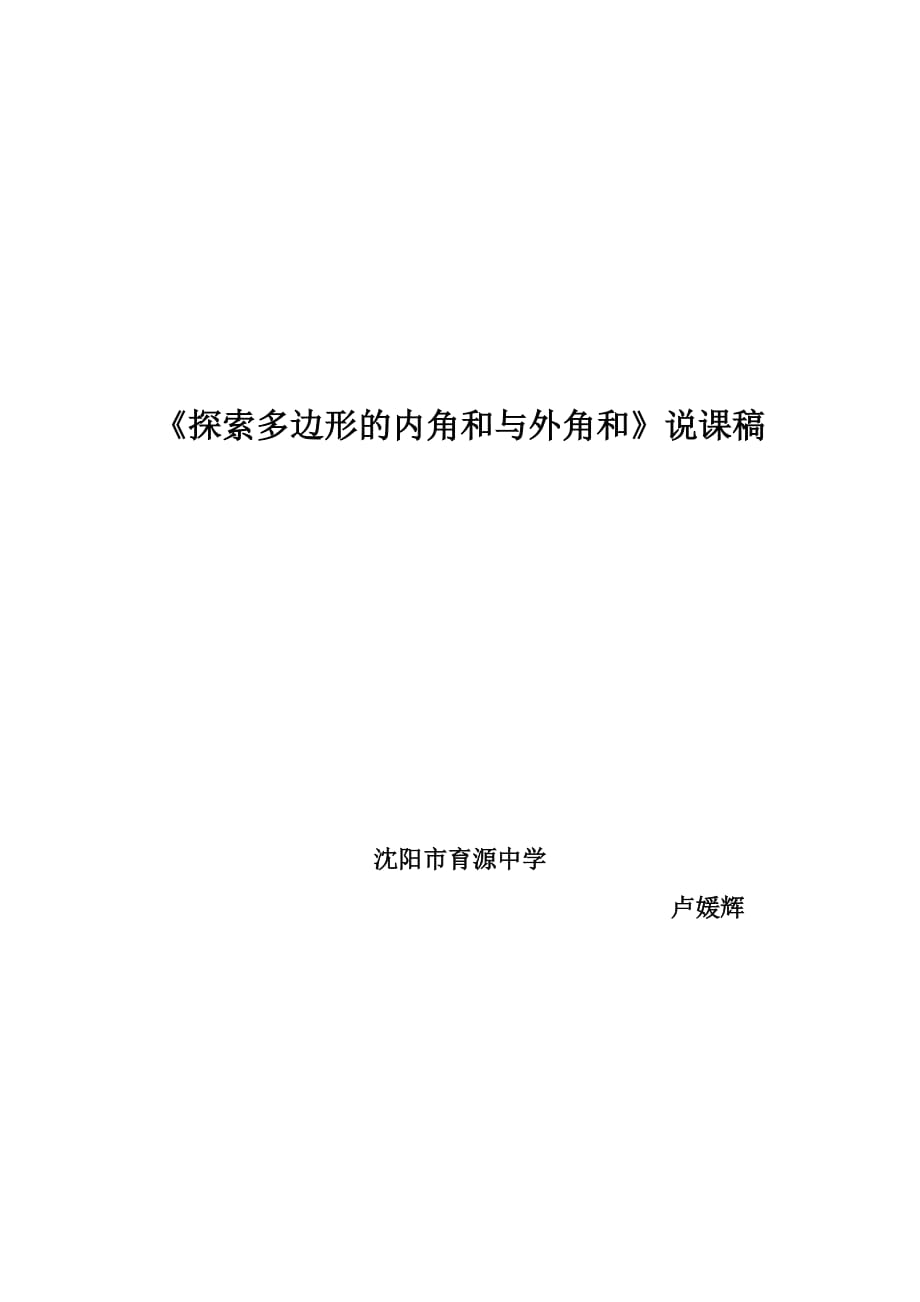 《探索多边形的内角和与外角和》说课稿

沈阳市育源中学

卢媛辉